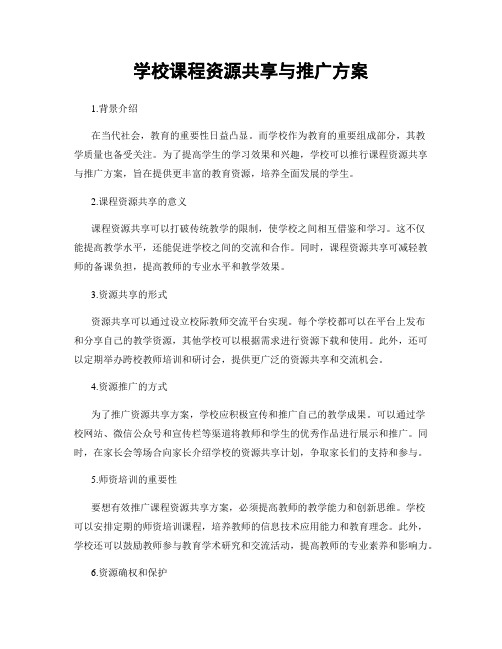 学校课程资源共享与推广方案

1.背景介绍

在当代社会，教育的重要性日益凸显。而学校作为教育的重要组成部分，其教学质量也备受关注。为了提高学生的学习效果和兴趣，学校可以推行课程资源共享与推广方案，旨在提供更丰富的教育资源，培养全面发展的学生。

2.课程资源共享的意义

课程资源共享可以打破传统教学的限制，使学校之间相互借鉴和学习。这不仅能提高教学水平，还能促进学校之间的交流和合作。同时，课程资源共享可减轻教师的备课负担，提高教师的专业水平和教学效果。

3.资源共享的形式

资源共享可以通过设立校际教师交流平台实现。每个学校都可以在平台上发布和分享自己的教学资源，其他学校可以根据需求进行资源下载和使用。此外，还可以定期举办跨校教师培训和研讨会，提供更广泛的资源共享和交流机会。

4.资源推广的方式

为了推广资源共享方案，学校应积极宣传和推广自己的教学成果。可以通过学校网站、微信公众号和宣传栏等渠道将教师和学生的优秀作品进行展示和推广。同时，在家长会等场合向家长介绍学校的资源共享计划，争取家长们的支持和参与。

5.师资培训的重要性

要想有效推广课程资源共享方案，必须提高教师的教学能力和创新思维。学校可以安排定期的师资培训课程，培养教师的信息技术应用能力和教育理念。此外，学校还可以鼓励教师参与教育学术研究和交流活动，提高教师的专业素养和影响力。

6.资源确权和保护